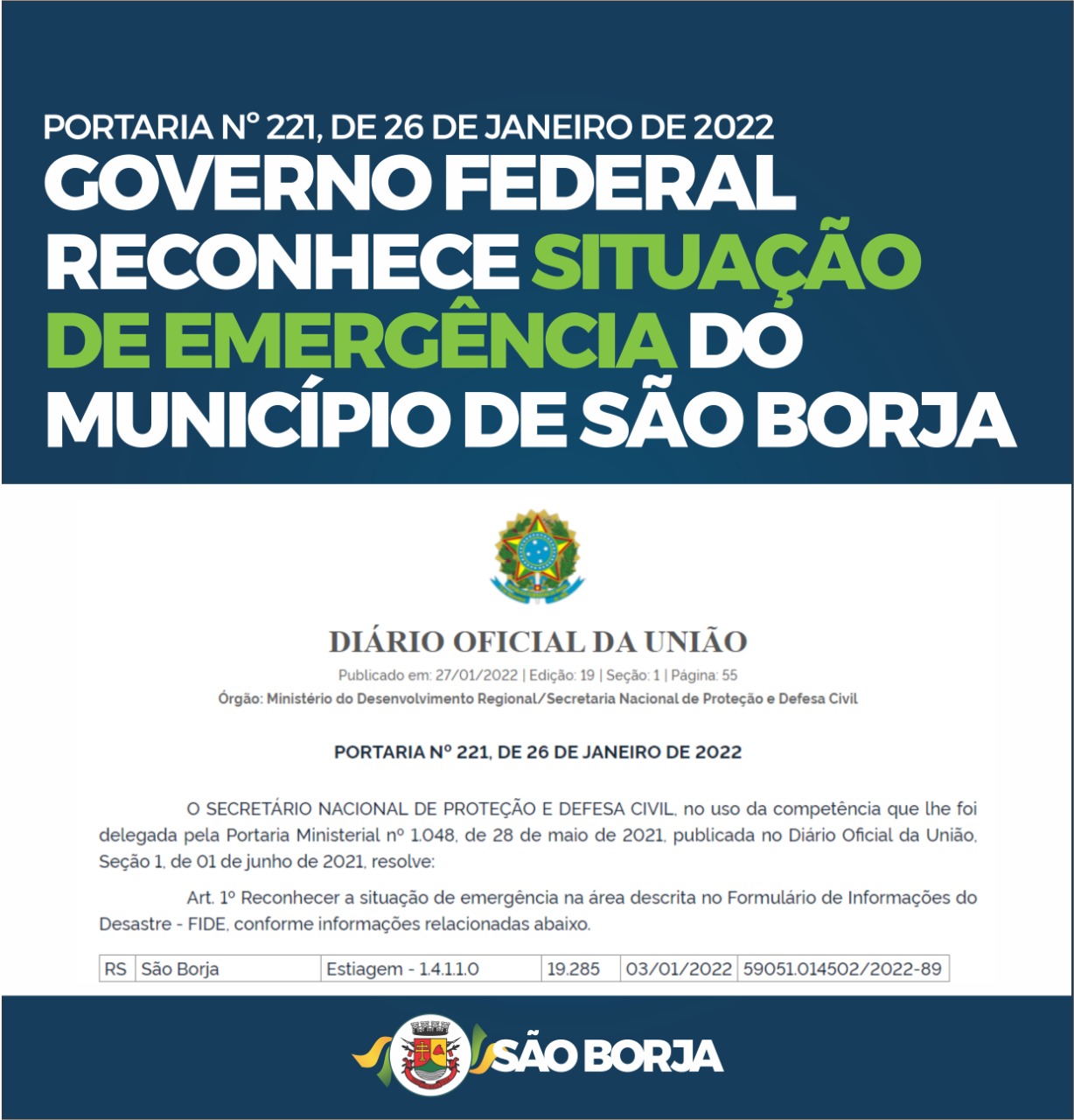 PORTARIA Nº 221, DE 26 DE JANEIRO DE 2022

GOVERNO FEDERAL RECONHECE SITUAÇÃO DE EMERGÊNCIA DO MUNICÍPIO DE SÃO BORJA

DIÁRIO OFICIAL DA UNIÃO

Publicado em: 27/01/2022 | Edição: 19 | Seção: 1 | Página: 55

Órgão: Ministério do Desenvolvimento Regional/Secretaria Nacional de Proteção e Defesa Civil

PORTARIA Nº 221, DE 26 DE JANEIRO DE 2022

O SECRETÁRIO NACIONAL DE PROTEÇÃO E DEFESA CIVIL, no uso da competência que lhe foi delegada pela Portaria Ministerial nº 1.048, de 28 de maio de 2021, publicada no Diário Oficial da União, Seção 1, de 01 de junho de 2021, resolve:

Art. 1º Reconhecer a situação de emergência na área descrita no Formulário de Informações do Desastre - FIDE, conforme informações relacionadas abaixo.

| RS | São Borja | Estiagem - 1.4.1.1.0 | 19.285 | 03/01/2022 | 59051.014502/2022-89 |
|---|---|---|---|---|---|

SÃO BORJA